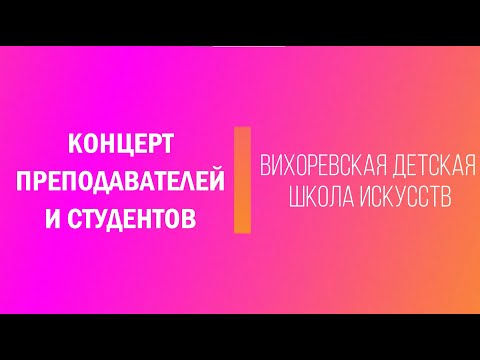 КОНЦЕРТ
ПРЕПОДАВАТЕЛЕЙ
И СТУДЕНТОВ

ВИХОРЕВСКАЯ ДЕТСКАЯ
ШКОЛА ИСКУССТВ